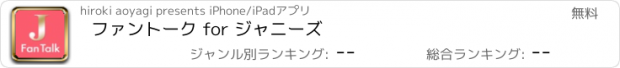 J
FanTalk

hiroki aoyagi presents iPhone/iPadアプリ

無料

ファントーク for ジャニーズ

ジャンル別ランキング: --

総合ランキング: --